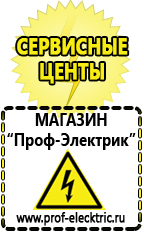 СЕРВИСНЫЕ ЦЕНТЫ

МАГАЗИН
“Проф-Электрик”

www.prof-electric.ru